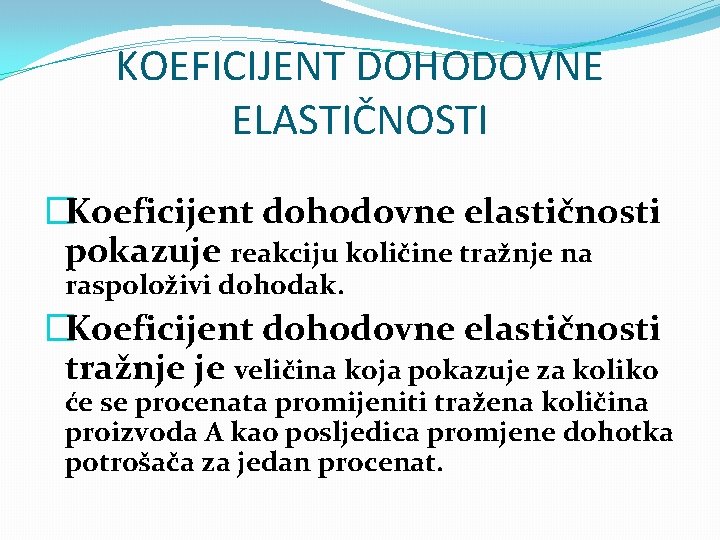 KOEFICIJENT DOHODOVNE ELASTIČNOSTI

Koeficijent dohodovne elastičnosti pokazuje reakciju količine tražnje na raspoloživi dohodak.

Koeficijent dohodovne elastičnosti tražnje je veličina koja pokazuje za koliko će se procenata promijeniti tražena količina proizvoda A kao posljedica promjene dohotka potrošača za jedan procenat.